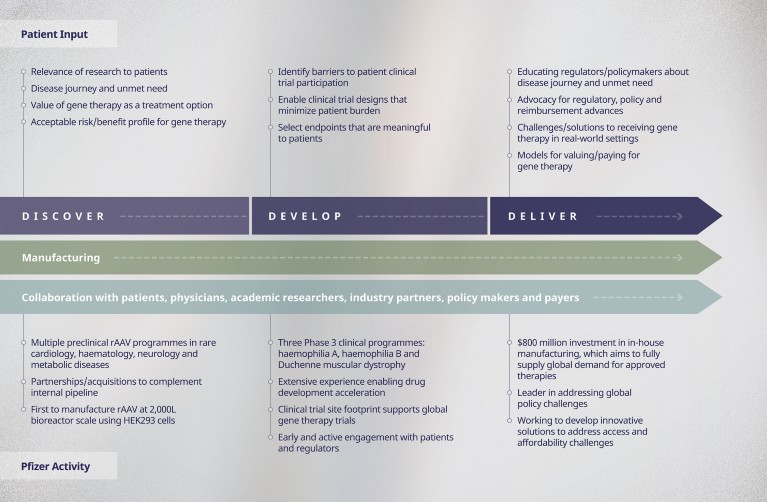 Patient Input

Relevance of research to patients

Disease journey and unmet need

Value of gene therapy as a treatment option

Acceptable risk/benefit profile for gene therapy

Identify barriers to patient clinical trial participation

Enable clinical trial designs that minimize patient burden

Select endpoints that are meaningful to patients

Educating regulators/policymakers about disease journey and unmet need

Advocacy for regulatory, policy and reimbursement advances

Challenges/solutions to receiving gene therapy in real-world settings

Models for valuing/paying for gene therapy

DISCOVER

DEVELOP

DELIVER

Manufacturing

Collaboration with patients, physicians, academic researchers, industry partners, policy makers and payers

Multiple preclinical rAAV programmes in rare cardiology, haematology, neurology and metabolic diseases

Partnerships/acquisitions to complement internal pipeline

First to manufacture rAAV at 2,000L bioreactor scale using HEK293 cells

Three Phase 3 clinical programmes: haemophilia A, haemophilia B and Duchenne muscular dystrophy

Extensive experience enabling drug development acceleration

Clinical trial site footprint supports global gene therapy trials

Early and active engagement with patients and regulators

$800 million investment in in-house manufacturing, which aims to fully supply global demand for approved therapies

Leader in addressing global policy challenges

Working to develop innovative solutions to address access and affordability challenges

Pfizer Activity